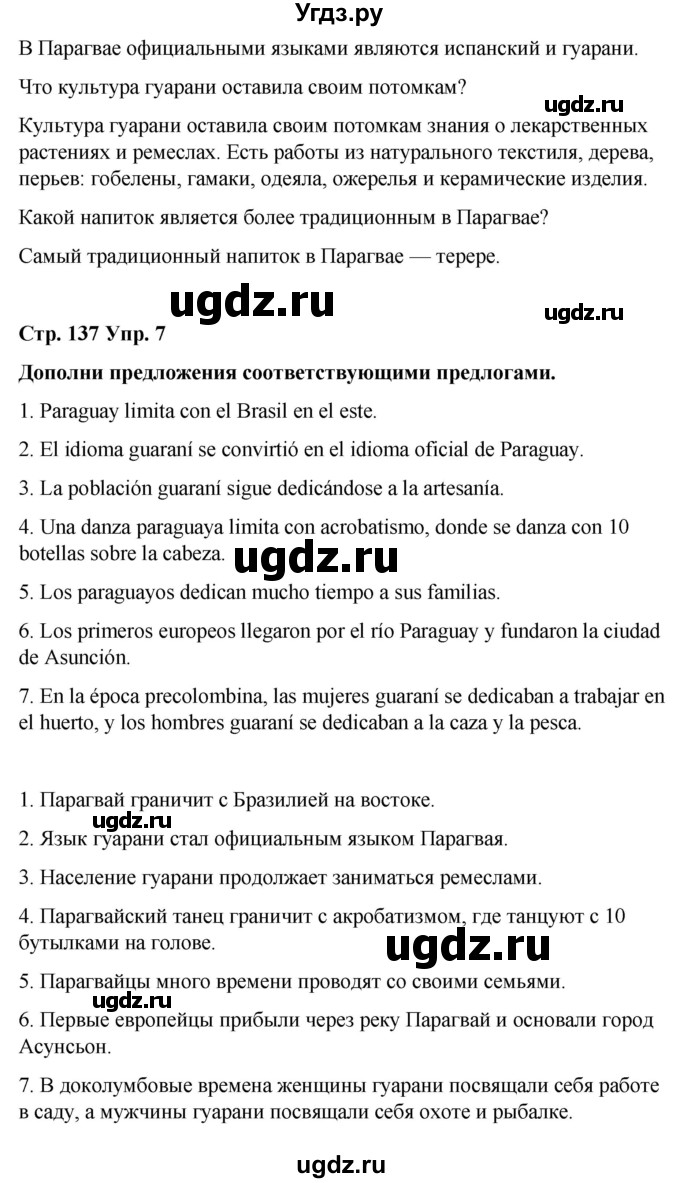 Угдз.ру

В Парагвае официальными языками являются испанский и гуарани.

Что культура гуарани оставила своим потомкам?

ugdz.ru

Культура гуарани оставила своим потомкам знания о лекарственных растениях и ремеслах. Есть работы из натурального текстиля, дерева, перьев: гобелены, гамаки, одеяла, ожерелья и керамические изделия.

Какой напиток является более традиционным в Парагвае?

Самый традиционный напиток в Парагвае — терере.

ugdz.ru

ugdz.ru

Стр. 137 Упр. 7

Дополни предложения соответствующими предлогами.

1. Paraguay limita con el Brasil en el este.

2. El idioma guaraní se convirtió en el idioma oficial de Paraguay.

3. La población guaraní sigue dedicándose a la artesanía.

4. Una danza paraguaya limita con acrobatismo, donde se danza con 10 botellas sobre la cabeza.

ugdz.ru

5. Los paraguayos dedican mucho tiempo a sus familias.

6. Los primeros europeos llegaron por el río Paraguay y fundaron la ciudad de Asunción.

7. En la época precolombina, las mujeres guaraní se dedicaban a trabajar en el huerto, y los hombres guaraní se dedicaban a la caza y la pesca.

1. Парагвай граничит с Бразилией на востоке.

ugdz.ru

2. Язык гуарани стал официальным языком Парагвая.

3. Население гуарани продолжает заниматься ремеслами.

4. Парагвайский танец граничит с акробатизмом, где танцуют с 10 бутылками на голове.

ugdz.ru

5. Парагвайцы много времени проводят со своими семьями.

ugdz.ru

6. Первые европейцы прибыли через реку Парагвай и основали город Асунсьон.

7. В доколумбовые времена женщины гуарани посвящали себя работе в саду, а мужчины гуарани посвящали себя охоте и рыбалке.

ugdz.ru